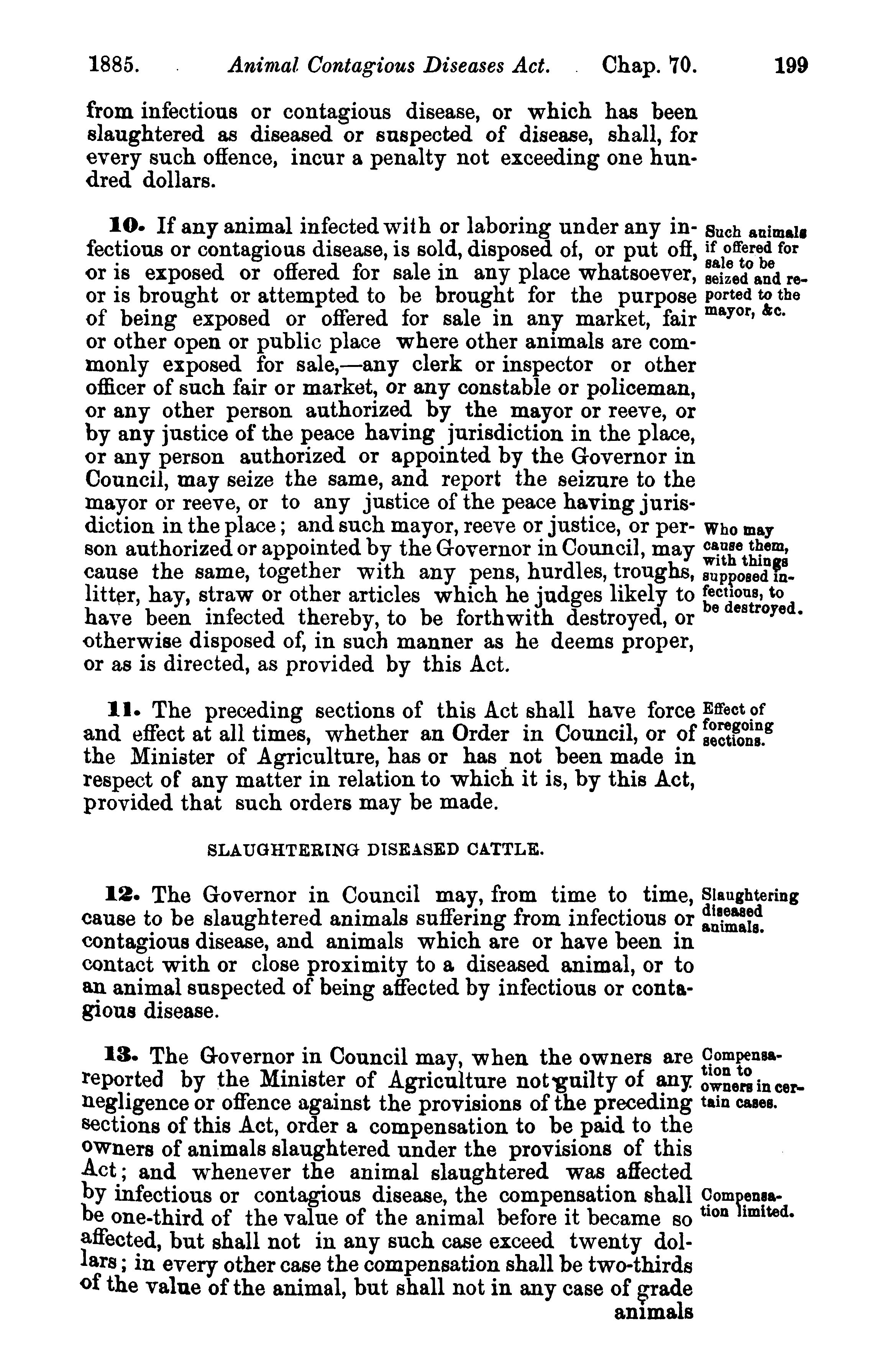 1885. Animal Contagious Diseases Act. Chap. 70. 199

from infectious or contagious disease, or which has been slaughtered as diseased or suspected of disease, shall, for every such offence, incur a penalty not exceeding one hundred dollars.

10. If any animal infected with or laboring under any infectious or contagious disease, is sold, disposed of, or put off, or is exposed or offered for sale in any place whatsoever, or is brought or attempted to be brought for the purpose of being exposed or offered for sale in any market, fair or other open or public place where other animals are commonly exposed for sale,—any clerk or inspector or other officer of such fair or market, or any constable or policeman, or any other person authorized by the mayor or reeve, or by any justice of the peace having jurisdiction in the place, or any person authorized or appointed by the Governor in Council, may seize the same, and report the seizure to the mayor or reeve, or to any justice of the peace having jurisdiction in the place; and such mayor, reeve or justice, or person authorized or appointed by the Governor in Council, may cause the same, together with any pens, hurdles, troughs, litter, hay, straw or other articles which he judges likely to have been infected thereby, to be forthwith destroyed, or otherwise disposed of, in such manner as he deems proper, or as is directed, as provided by this Act.

Such animals if offered for sale to be seized and reported to the mayor, &c.

Who may cause them, with things supposed infectious, to be destroyed.

11. The preceding sections of this Act shall have force and effect at all times, whether an Order in Council, or of the Minister of Agriculture, has or has not been made in respect of any matter in relation to which it is, by this Act, provided that such orders may be made.

Effect of foregoing sections.

SLAUGHTERING DISEASED CATTLE.

12. The Governor in Council may, from time to time, cause to be slaughtered animals suffering from infectious or contagious disease, and animals which are or have been in contact with or close proximity to a diseased animal, or to an animal suspected of being affected by infectious or contagious disease.

Slaughtering diseased animals.

13. The Governor in Council may, when the owners are reported by the Minister of Agriculture not guilty of any negligence or offence against the provisions of the preceding sections of this Act, order a compensation to be paid to the owners of animals slaughtered under the provisions of this Act; and whenever the animal slaughtered was affected by infectious or contagious disease, the compensation shall be one-third of the value of the animal before it became so affected, but shall not in any such case exceed twenty dollars; in every other case the compensation shall be two-thirds of the value of the animal, but shall not in any case of grade animals

Compensation to owners in certain cases.

Compensation limited.